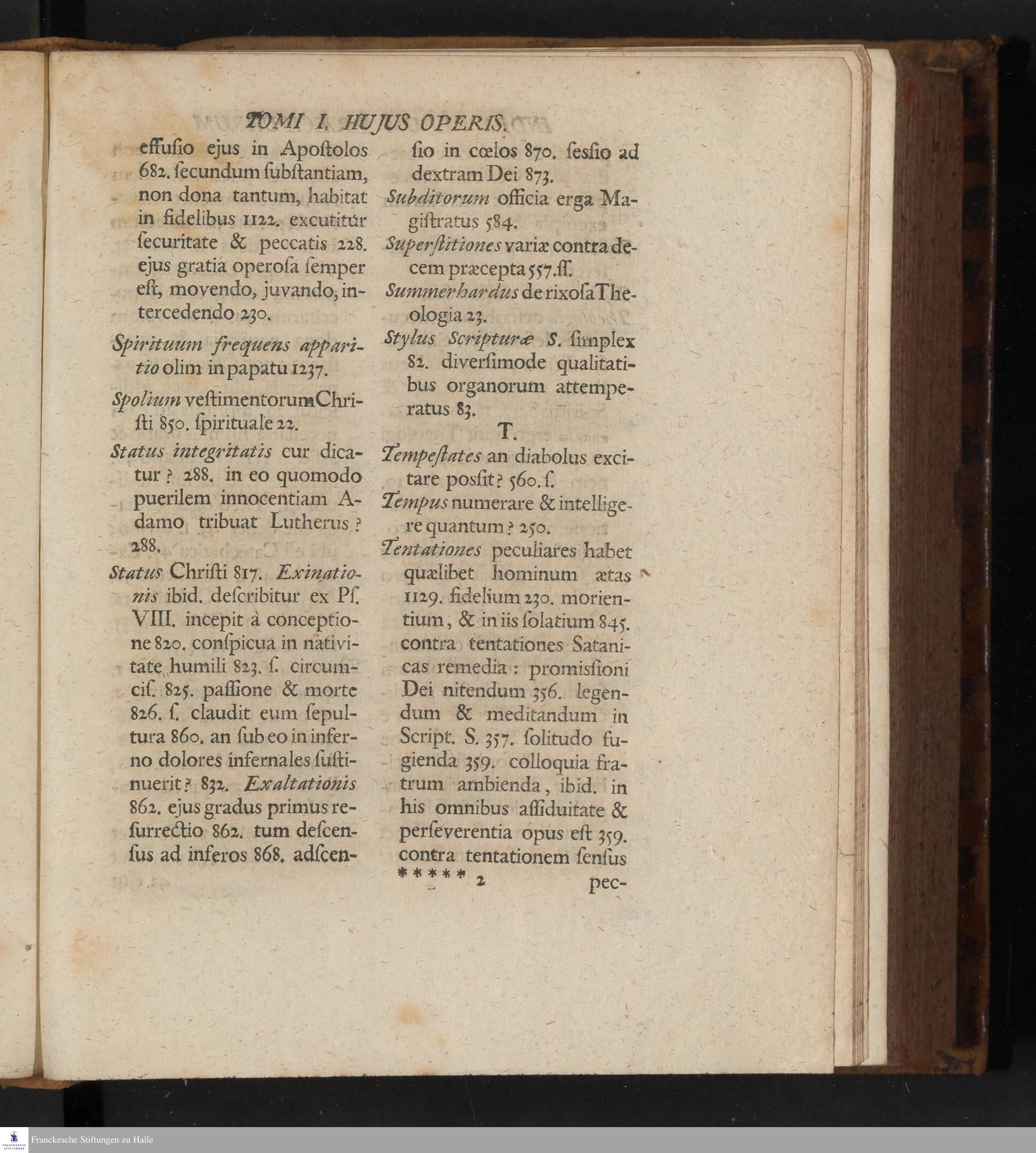 TOMI I. HUJUS OPERIS.

effusio ejus in Apostolos 682. secundum substantiam, non dona tantum, habitat in fidelibus 1122. excutitur securitate & peccatis 228. ejus gratia operosa semper est, movendo, juvando, intercedendo 230.

Spirituum frequens apparitio olim in papatu 1237.

Spolium vestimentorum Christi 850. spirituale 22.

Status integritatis cur dicatur? 288. in eo quomodo puerilem innocentiam Adamo tribuat Lutherus? 288.

Status Christi 817. Exinationis ibid. describitur ex Ps. VIII. incepit à conceptione 820. conspicua in nativitate humili 823. s. circumcis. 825. passione & morte 826. s. claudit eum sepultura 860. an sub eo in inferno dolores infernales sustinuerit? 832. Exaltationis 862. ejus gradus primus resurrectio 862. tum descensus ad inferos 868. adscensio in cœlos 870. sessio ad dextram Dei 873.

Subditorum officia erga Magistratus 584.

Superstitiones variæ contra decem præcepta 557. ss.

Summerhardus de rixosa Theologia 23.

Stylus Scripturæ S. simplex 82. diversimode qualitatibus organorum attemperatus 83.

T.

Tempestates an diabolus excitare possit? 560. s.

Tempus numerare & intelligere quantum? 250.

Tentationes peculiares habet quælibet hominum ætas 1129. fidelium 230. morientium, & in iis solatium 845. contra tentationes Satanicas remedia: promissioni Dei nitendum 356. legendum & meditandum in Script. S. 357. solitudo fugienda 359. colloquia fratrum ambienda, ibid. in his omnibus assiduitate & perseverentia opus est 359. contra tentationem sensus

***** 2 pec-

Franckesche Stiftungen zu Halle